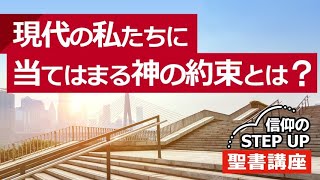 現代の私たちに
当てはまる神の約束とは？

信仰の
STEP UP
聖書講座